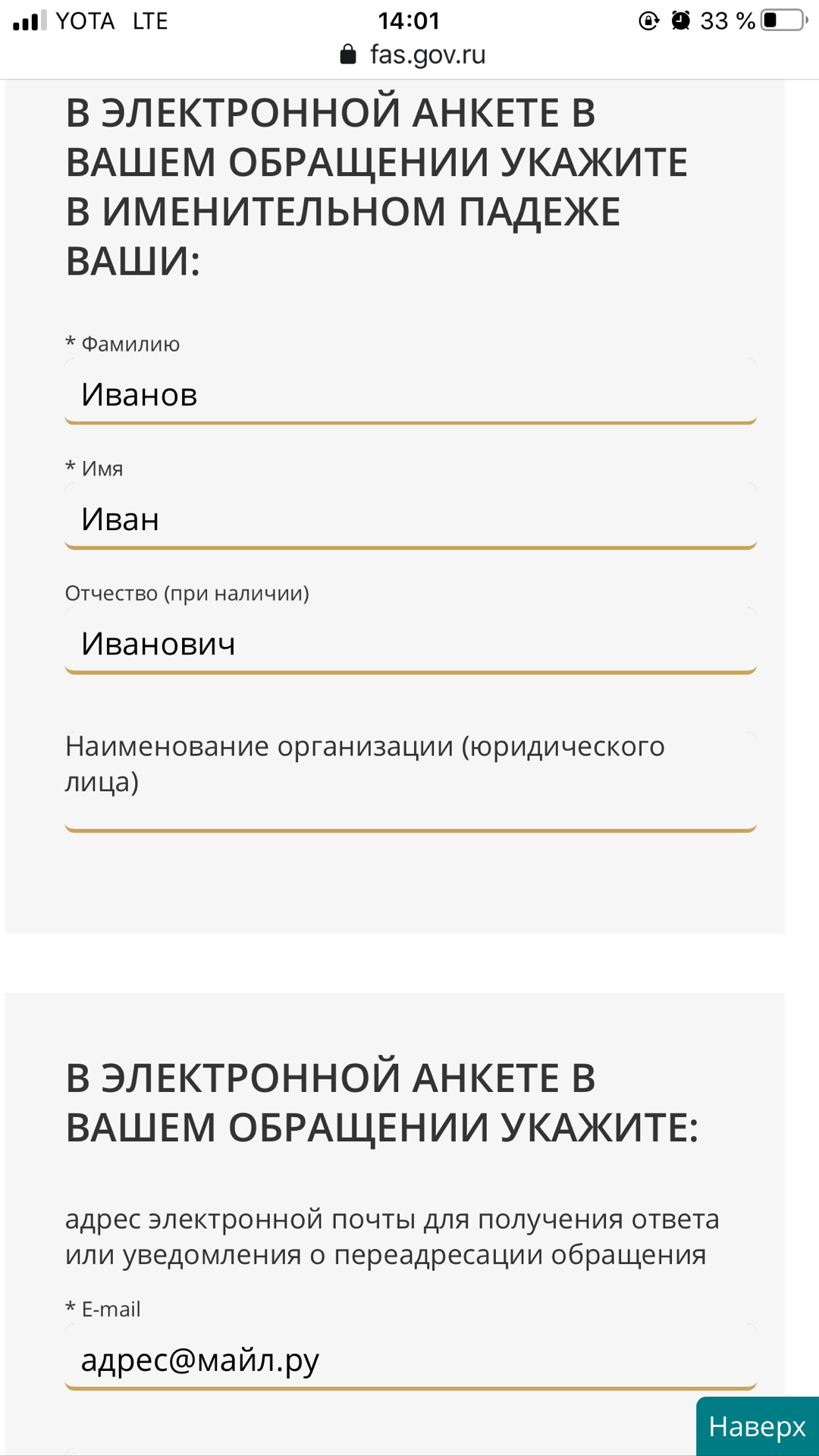 YOTA LTE 14:01 33 %
fas.gov.ru

В ЭЛЕКТРОННОЙ АНКЕТЕ В ВАШЕМ ОБРАЩЕНИИ УКАЖИТЕ В ИМЕНИТЕЛЬНОМ ПАДЕЖЕ ВАШИ:

* Фамилию
Иванов

* Имя
Иван

Отчество (при наличии)
Иванович

Наименование организации (юридического лица)

В ЭЛЕКТРОННОЙ АНКЕТЕ В ВАШЕМ ОБРАЩЕНИИ УКАЖИТЕ:

адрес электронной почты для получения ответа или уведомления о переадресации обращения

* E-mail
адрес@майл.ру

Наверх